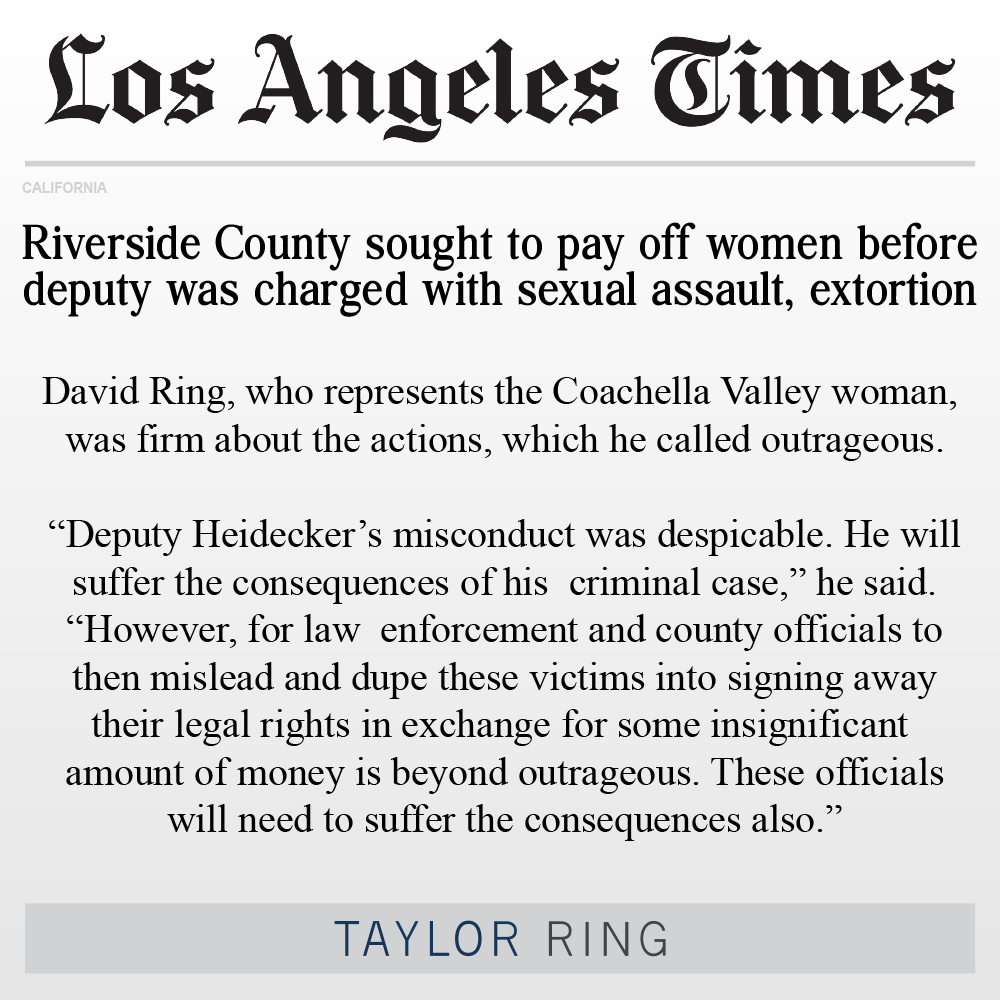 Los Angeles Times

CALIFORNIA

Riverside County sought to pay off women before deputy was charged with sexual assault, extortion

David Ring, who represents the Coachella Valley woman, was firm about the actions, which he called outrageous.

“Deputy Heidecker’s misconduct was despicable. He will suffer the consequences of his criminal case,” he said. “However, for law enforcement and county officials to then mislead and dupe these victims into signing away their legal rights in exchange for some insignificant amount of money is beyond outrageous. These officials will need to suffer the consequences also.”

TAYLOR RING